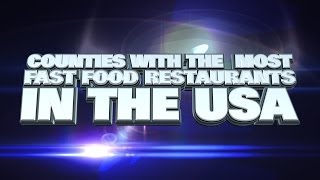 COUNTIES WITH THE MOST FAST FOOD RESTAURANTS IN THE USA